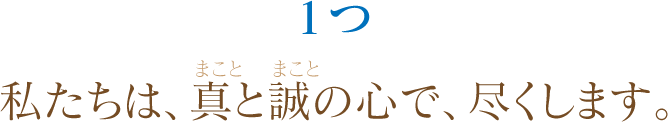 1つ

私たちは、真(まこと)と誠(まこと)の心で、尽くします。